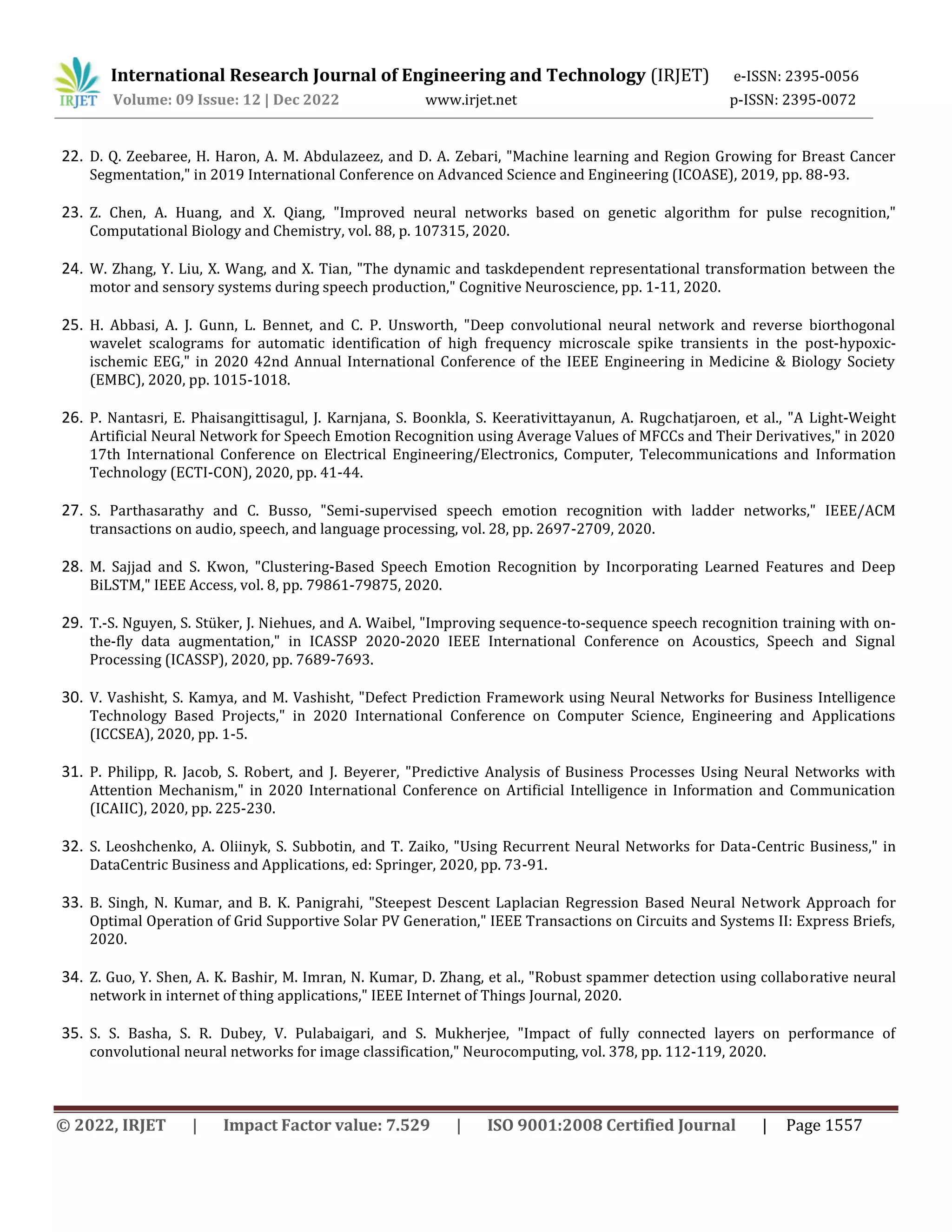 IRJET International Research Journal of Engineering and Technology (IRJET) e-ISSN: 2395-0056
Volume: 09 Issue: 12 | Dec 2022 www.irjet.net p-ISSN: 2395-0072

22. D. Q. Zeebaree, H. Haron, A. M. Abdulazeez, and D. A. Zebari, "Machine learning and Region Growing for Breast Cancer Segmentation," in 2019 International Conference on Advanced Science and Engineering (ICOASE), 2019, pp. 88-93.

23. Z. Chen, A. Huang, and X. Qiang, "Improved neural networks based on genetic algorithm for pulse recognition," Computational Biology and Chemistry, vol. 88, p. 107315, 2020.

24. W. Zhang, Y. Liu, X. Wang, and X. Tian, "The dynamic and taskdependent representational transformation between the motor and sensory systems during speech production," Cognitive Neuroscience, pp. 1-11, 2020.

25. H. Abbasi, A. J. Gunn, L. Bennet, and C. P. Unsworth, "Deep convolutional neural network and reverse biorthogonal wavelet scalograms for automatic identification of high frequency microscale spike transients in the post-hypoxic-ischemic EEG," in 2020 42nd Annual International Conference of the IEEE Engineering in Medicine & Biology Society (EMBC), 2020, pp. 1015-1018.

26. P. Nantasri, E. Phaisangittisagul, J. Karnjana, S. Boonkla, S. Keerativittayanun, A. Rugchatjaroen, et al., "A Light-Weight Artificial Neural Network for Speech Emotion Recognition using Average Values of MFCCs and Their Derivatives," in 2020 17th International Conference on Electrical Engineering/Electronics, Computer, Telecommunications and Information Technology (ECTI-CON), 2020, pp. 41-44.

27. S. Parthasarathy and C. Busso, "Semi-supervised speech emotion recognition with ladder networks," IEEE/ACM transactions on audio, speech, and language processing, vol. 28, pp. 2697-2709, 2020.

28. M. Sajjad and S. Kwon, "Clustering-Based Speech Emotion Recognition by Incorporating Learned Features and Deep BiLSTM," IEEE Access, vol. 8, pp. 79861-79875, 2020.

29. T.-S. Nguyen, S. Stüker, J. Niehues, and A. Waibel, "Improving sequence-to-sequence speech recognition training with on-the-fly data augmentation," in ICASSP 2020-2020 IEEE International Conference on Acoustics, Speech and Signal Processing (ICASSP), 2020, pp. 7689-7693.

30. V. Vashisht, S. Kamya, and M. Vashisht, "Defect Prediction Framework using Neural Networks for Business Intelligence Technology Based Projects," in 2020 International Conference on Computer Science, Engineering and Applications (ICCSEA), 2020, pp. 1-5.

31. P. Philipp, R. Jacob, S. Robert, and J. Beyerer, "Predictive Analysis of Business Processes Using Neural Networks with Attention Mechanism," in 2020 International Conference on Artificial Intelligence in Information and Communication (ICAIIC), 2020, pp. 225-230.

32. S. Leoshchenko, A. Oliinyk, S. Subbotin, and T. Zaiko, "Using Recurrent Neural Networks for Data-Centric Business," in DataCentric Business and Applications, ed: Springer, 2020, pp. 73-91.

33. B. Singh, N. Kumar, and B. K. Panigrahi, "Steepest Descent Laplacian Regression Based Neural Network Approach for Optimal Operation of Grid Supportive Solar PV Generation," IEEE Transactions on Circuits and Systems II: Express Briefs, 2020.

34. Z. Guo, Y. Shen, A. K. Bashir, M. Imran, N. Kumar, D. Zhang, et al., "Robust spammer detection using collaborative neural network in internet of thing applications," IEEE Internet of Things Journal, 2020.

35. S. S. Basha, S. R. Dubey, V. Pulabaigari, and S. Mukherjee, "Impact of fully connected layers on performance of convolutional neural networks for image classification," Neurocomputing, vol. 378, pp. 112-119, 2020.

© 2022, IRJET | Impact Factor value: 7.529 | ISO 9001:2008 Certified Journal | Page 1557